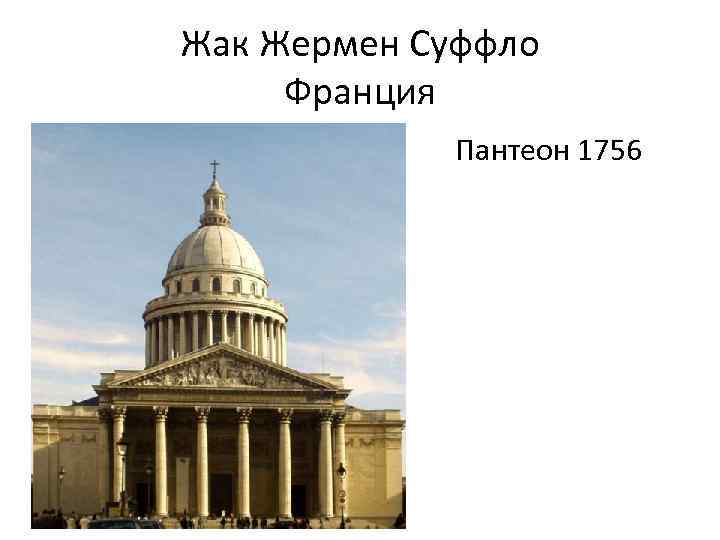 Жак Жермен Суффло
Франция

Пантеон 1756